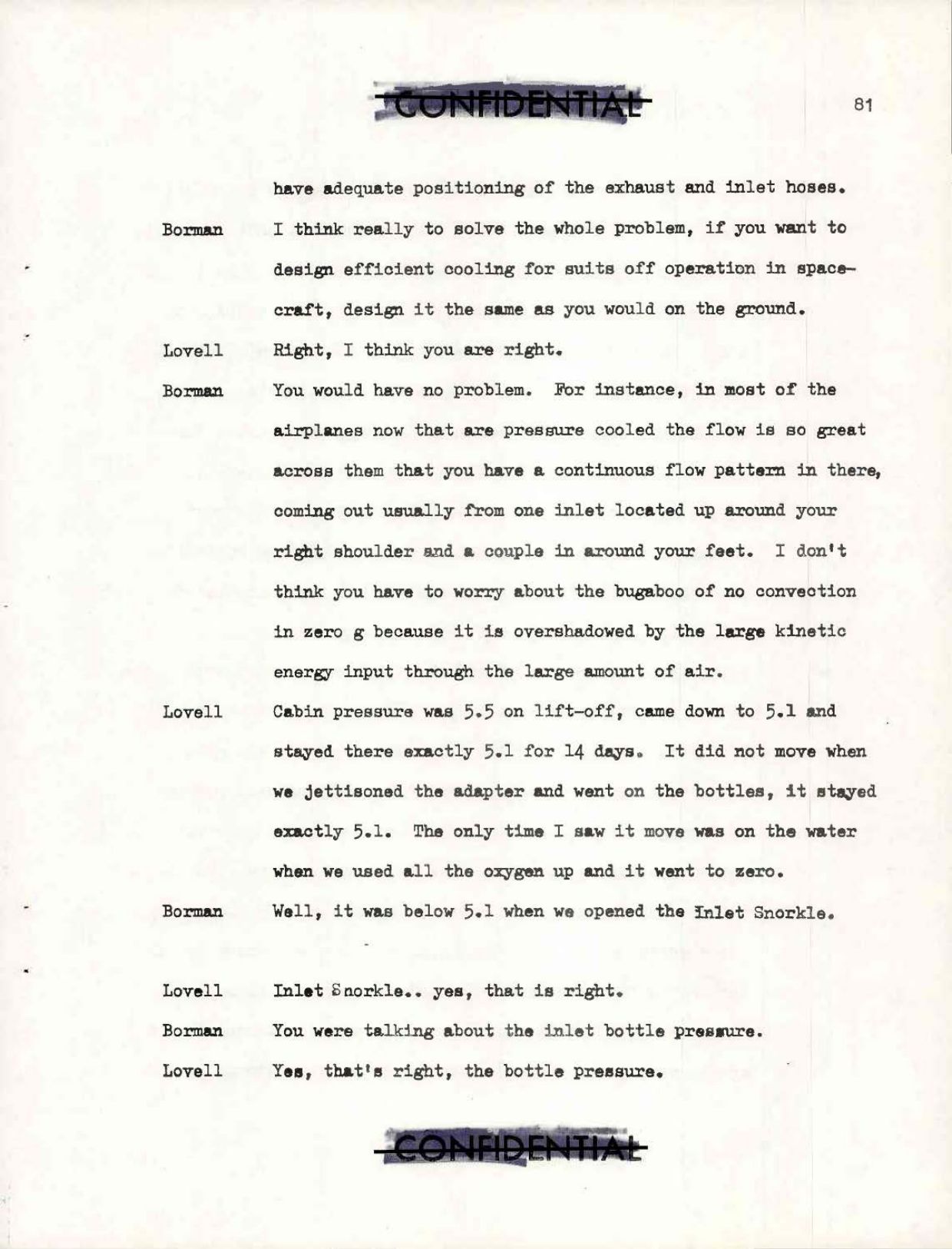 CONFIDENTIAL

81

have adequate positioning of the exhaust and inlet hoses.

Borman I think really to solve the whole problem, if you want to design efficient cooling for suits off operation in spacecraft, design it the same as you would on the ground.

Lovell Right, I think you are right.

Borman You would have no problem. For instance, in most of the airplanes now that are pressure cooled the flow is so great across them that you have a continuous flow pattern in there, coming out usually from one inlet located up around your right shoulder and a couple in around your feet. I don't think you have to worry about the bugaboo of no convection in zero g because it is overshadowed by the large kinetic energy input through the large amount of air.

Lovell Cabin pressure was 5.5 on lift-off, came down to 5.1 and stayed there exactly 5.1 for 14 days. It did not move when we jettisoned the adapter and went on the bottles, it stayed exactly 5.1. The only time I saw it move was on the water when we used all the oxygen up and it went to zero.

Borman Well, it was below 5.1 when we opened the Inlet Snorkle.

Lovell Inlet Snorkle.. yes, that is right.

Borman You were talking about the inlet bottle pressure.

Lovell Yes, that's right, the bottle pressure.

CONFIDENTIAL